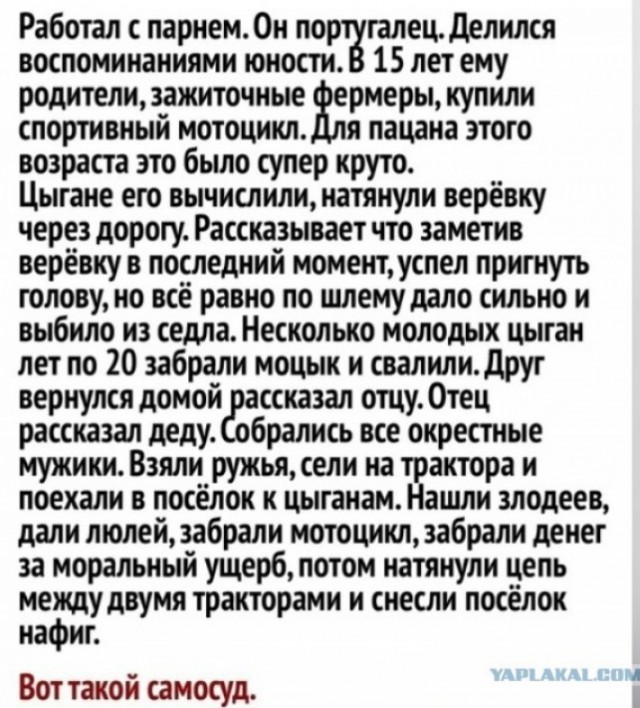 Работал с парнем. Он португалец. Делился воспоминаниями юности. В 15 лет ему родители, зажиточные фермеры, купили спортивный мотоцикл. Для пацана этого возраста это было супер круто.
Цыгане его вычислили, натянули верёвку через дорогу. Рассказывает что заметив верёвку в последний момент, успел пригнуть голову, но всё равно по шлему дало сильно и выбило из седла. Несколько молодых цыган лет по 20 забрали моцык и свалили. Друг вернулся домой рассказал отцу. Отец рассказал деду. Собрались все окрестные мужики. Взяли ружья, сели на трактора и поехали в посёлок к цыганам. Нашли злодеев, дали люлей, забрали мотоцикл, забрали денег за моральный ущерб, потом натянули цепь между двумя тракторами и снесли посёлок нафиг.

Вот такой самосуд.

YAPLAKAL.COM